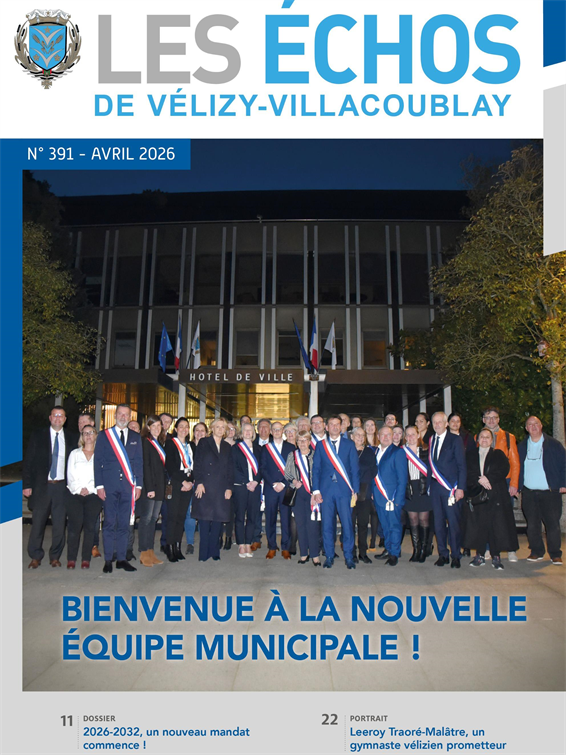 LES ÉCHOS
DE VÉLIZY-VILLACOUBLAY

N° 391 - AVRIL 2026

HOTEL DE VILLE

BIENVENUE À LA NOUVELLE ÉQUIPE MUNICIPALE !

11 DOSSIER
2026-2032, un nouveau mandat commence !

22 PORTRAIT
Leeroy Traoré-Malâtre, un gymnaste vélizien prometteur